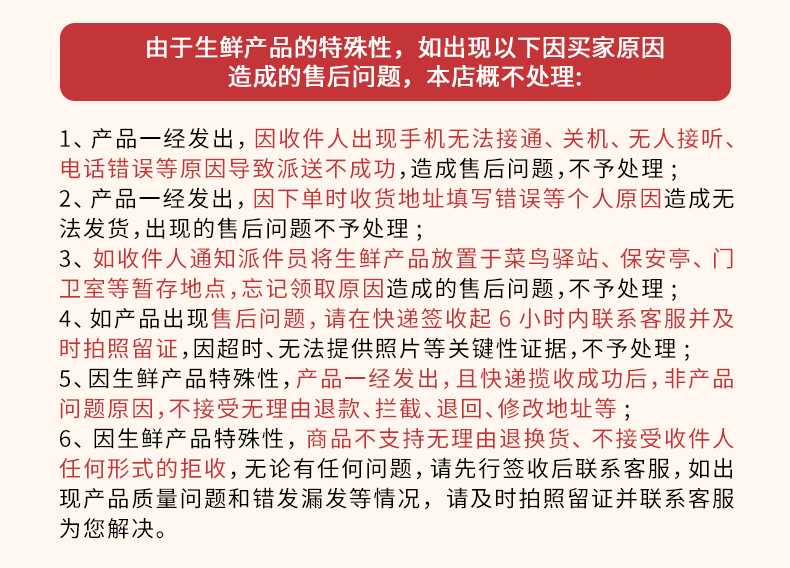 由于生鲜产品的特殊性，如出现以下因买家原因造成的售后问题，本店概不处理:

1、产品一经发出，因收件人出现手机无法接通、关机、无人接听、电话错误等原因导致派送不成功，造成售后问题，不予处理；
2、产品一经发出，因下单时收货地址填写错误等个人原因造成无法发货，出现的售后问题不予处理；
3、如收件人通知派件员将生鲜产品放置于菜鸟驿站、保安亭、门卫室等暂存地点，忘记领取原因造成的售后问题，不予处理；
4、如产品出现售后问题，请在快递签收起 6 小时内联系客服并及时拍照留证，因超时、无法提供照片等关键性证据，不予处理；
5、因生鲜产品特殊性，产品一经发出，且快递揽收成功后，非产品问题原因，不接受无理由退款、拦截、退回、修改地址等；
6、因生鲜产品特殊性，商品不支持无理由退换货、不接受收件人任何形式的拒收，无论有任何问题，请先行签收后联系客服，如出现产品质量问题和错发漏发等情况，请及时拍照留证并联系客服为您解决。